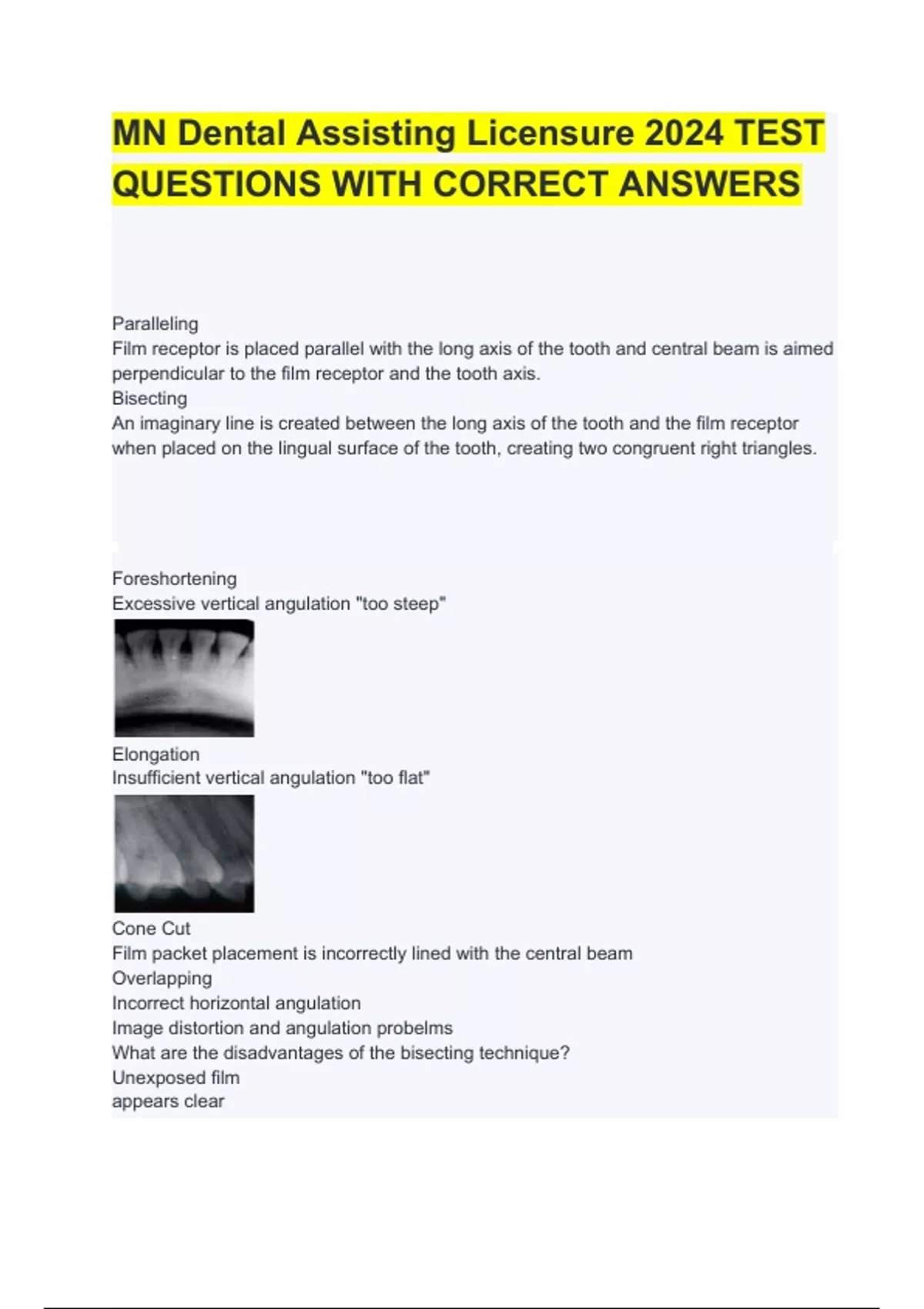 MN Dental Assisting Licensure 2024 TEST QUESTIONS WITH CORRECT ANSWERS

Paralleling
Film receptor is placed parallel with the long axis of the tooth and central beam is aimed perpendicular to the film receptor and the tooth axis.
Bisecting
An imaginary line is created between the long axis of the tooth and the film receptor when placed on the lingual surface of the tooth, creating two congruent right triangles.

Foreshortening
Excessive vertical angulation "too steep"

Elongation
Insufficient vertical angulation "too flat"

Cone Cut
Film packet placement is incorrectly lined with the central beam
Overlapping
Incorrect horizontal angulation
Image distortion and angulation probelms
What are the disadvantages of the bisecting technique?
Unexposed film
appears clear